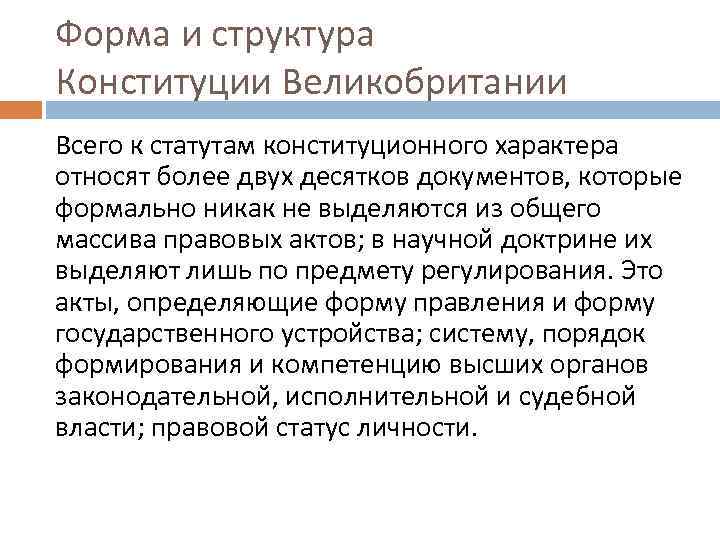 Форма и структура
Конституции Великобритании

Всего к статутам конституционного характера относят более двух десятков документов, которые формально никак не выделяются из общего массива правовых актов; в научной доктрине их выделяют лишь по предмету регулирования. Это акты, определяющие форму правления и форму государственного устройства; систему, порядок формирования и компетенцию высших органов законодательной, исполнительной и судебной власти; правовой статус личности.